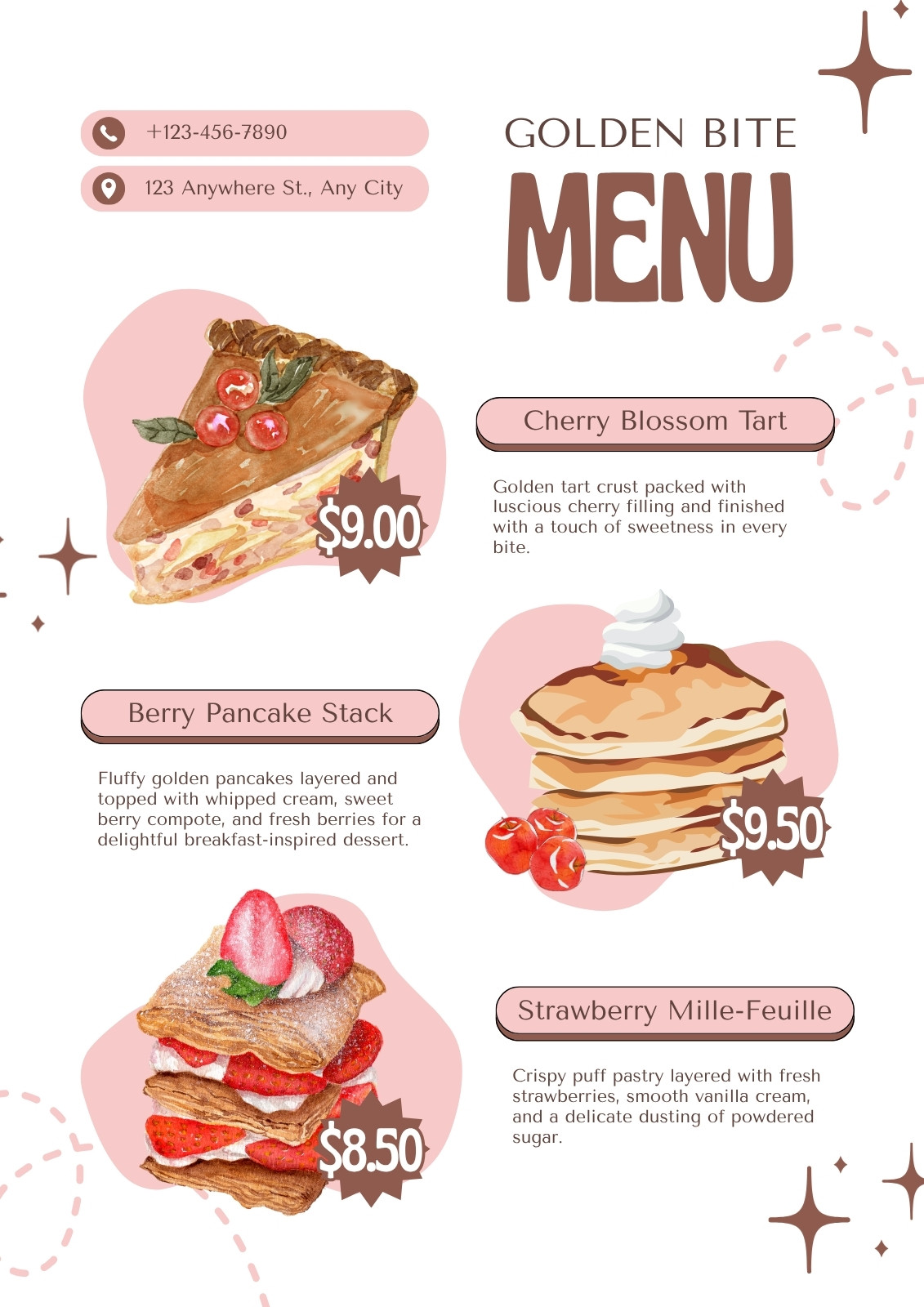 +123-456-7890

123 Anywhere St., Any City

GOLDEN BITE

MENU

$9.00

Cherry Blossom Tart

Golden tart crust packed with luscious cherry filling and finished with a touch of sweetness in every bite.

Berry Pancake Stack

Fluffy golden pancakes layered and topped with whipped cream, sweet berry compote, and fresh berries for a delightful breakfast-inspired dessert.

$9.50

$8.50

Strawberry Mille-Feuille

Crispy puff pastry layered with fresh strawberries, smooth vanilla cream, and a delicate dusting of powdered sugar.